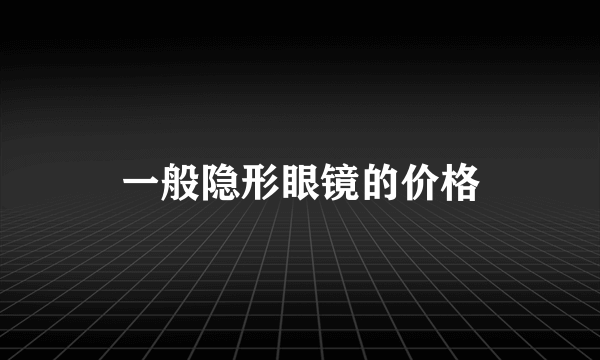 一般隐形眼镜的价格